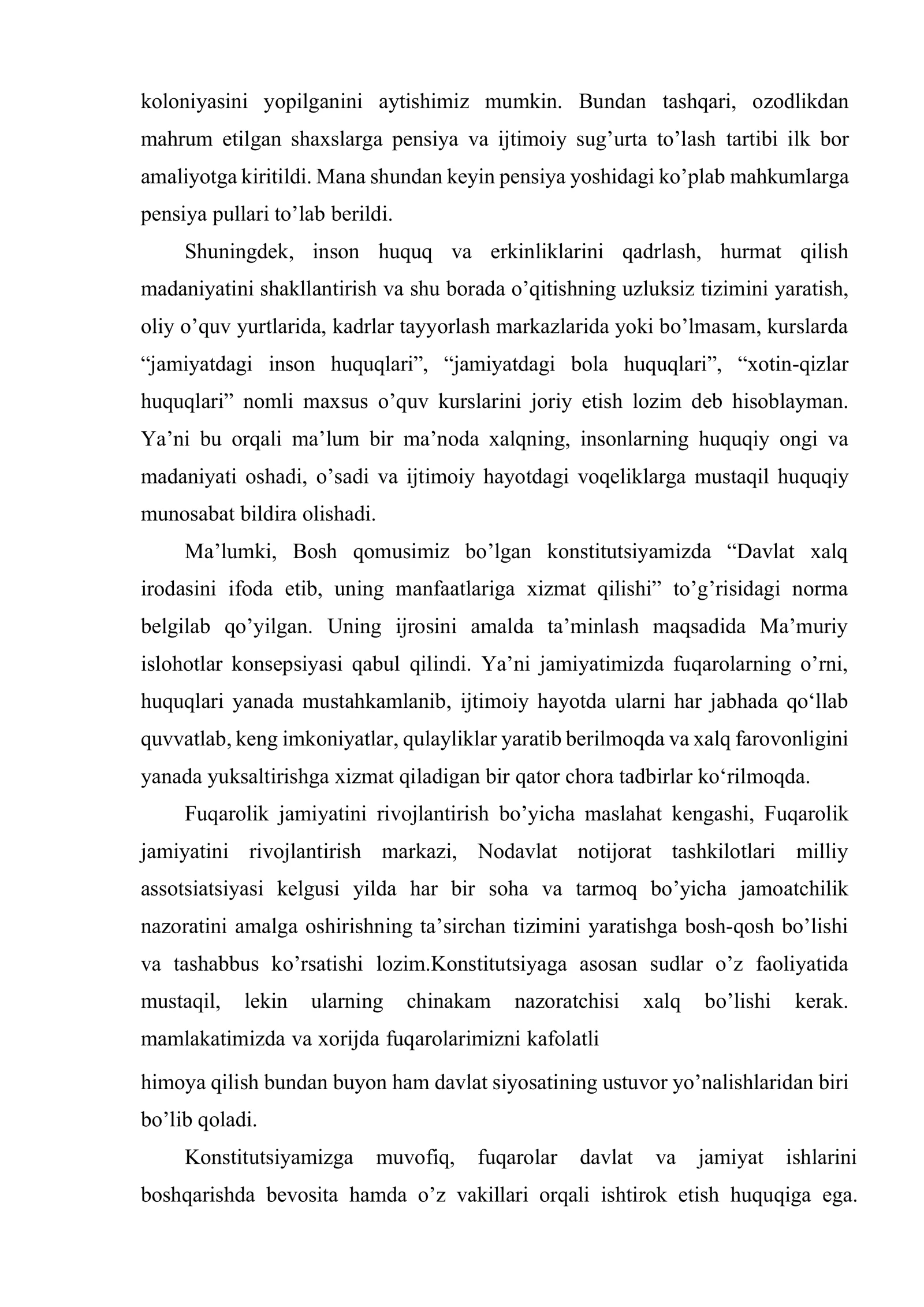 koloniyasini yopilganini aytishimiz mumkin. Bundan tashqari, ozodlikdan mahrum etilgan shaxslarga pensiya va ijtimoiy sug'urta to'lash tartibi ilk bor amaliyotga kiritildi. Mana shundan keyin pensiya yoshidagi ko'plab mahkumlarga pensiya pullari to'lab berildi.

Shuningdek, inson huquq va erkinliklarini qadrlash, hurmat qilish madaniyatini shakllantirish va shu borada o'qitishning uzluksiz tizimini yaratish, oliy o'quv yurtlarida, kadrlar tayyorlash markazlarida yoki bo'lmasam, kurslarda "jamiyatdagi inson huquqlari", "jamiyatdagi bola huquqlari", "xotin-qizlar huquqlari" nomli maxsus o'quv kurslarini joriy etish lozim deb hisoblayman. Ya'ni bu orqali ma'lum bir ma'noda xalqning, insonlarning huquqiy ongi va madaniyati oshadi, o'sadi va ijtimoiy hayotdagi voqeliklarga mustaqil huquqiy munosabat bildira olishadi.

Ma'lumki, Bosh qomusimiz bo'lgan konstitutsiyamizda "Davlat xalq irodasini ifoda etib, uning manfaatlariga xizmat qilishi" to'g'risidagi norma belgilab qo'yilgan. Uning ijrosini amalda ta'minlash maqsadida Ma'muriy islohotlar konsepsiyasi qabul qilindi. Ya'ni jamiyatimizda fuqarolarning o'rni, huquqlari yanada mustahkamlanib, ijtimoiy hayotda ularni har jabhada qo'llab quvvatlab, keng imkoniyatlar, qulayliklar yaratib berilmoqda va xalq farovonligini yanada yuksaltirishga xizmat qiladigan bir qator chora tadbirlar ko'rilmoqda.

Fuqarolik jamiyatini rivojlantirish bo'yicha maslahat kengashi, Fuqarolik jamiyatini rivojlantirish markazi, Nodavlat notijorat tashkilotlari milliy assotsiatsiyasi kelgusi yilda har bir soha va tarmoq bo'yicha jamoatchilik nazoratini amalga oshirishning ta'sirchan tizimini yaratishga bosh-qosh bo'lishi va tashabbus ko'rsatishi lozim.Konstitutsiyaga asosan sudlar o'z faoliyatida mustaqil, lekin ularning chinakam nazoratchisi xalq bo'lishi kerak. mamlakatimizda va xorijda fuqarolarimizni kafolatli

himoya qilish bundan buyon ham davlat siyosatining ustuvor yo'nalishlaridan biri bo'lib qoladi.

Konstitutsiyamizga muvofiq, fuqarolar davlat va jamiyat ishlarini boshqarishda bevosita hamda o'z vakillari orqali ishtirok etish huquqiga ega.